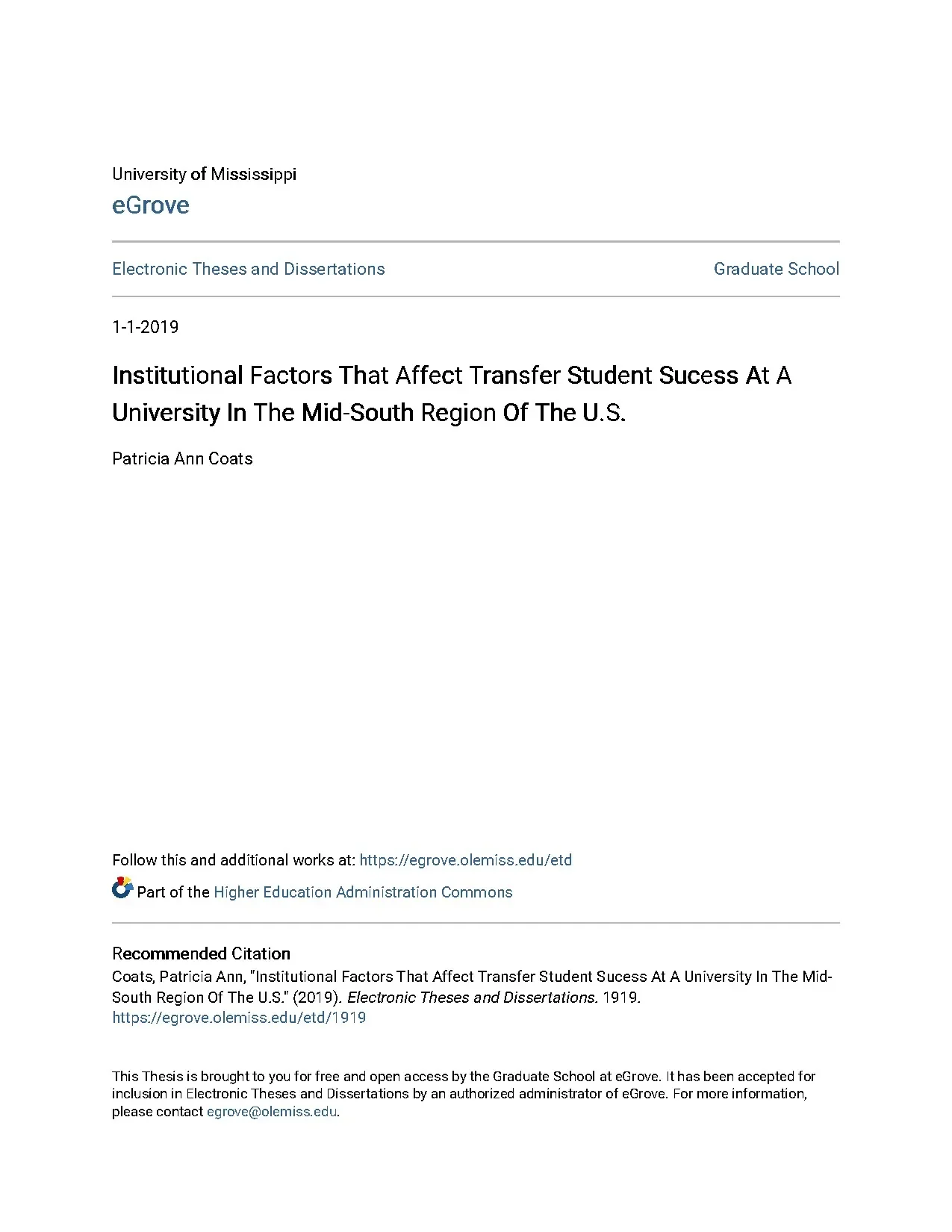 University of Mississippi

eGrove

Electronic Theses and Dissertations

Graduate School

1-1-2019

Institutional Factors That Affect Transfer Student Sucess At A University In The Mid-South Region Of The U.S.

Patricia Ann Coats

Follow this and additional works at: https://egrove.olemiss.edu/etd

Part of the Higher Education Administration Commons

Recommended Citation
Coats, Patricia Ann, "Institutional Factors That Affect Transfer Student Sucess At A University In The Mid-South Region Of The U.S." (2019). Electronic Theses and Dissertations. 1919.
https://egrove.olemiss.edu/etd/1919

This Thesis is brought to you for free and open access by the Graduate School at eGrove. It has been accepted for inclusion in Electronic Theses and Dissertations by an authorized administrator of eGrove. For more information, please contact egrove@olemiss.edu.